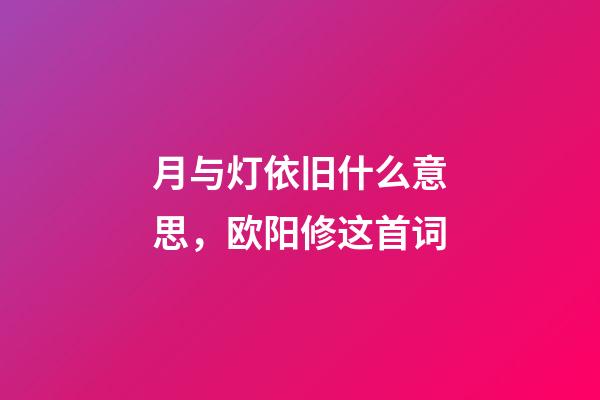 月与灯依旧什么意思，欧阳修这首词